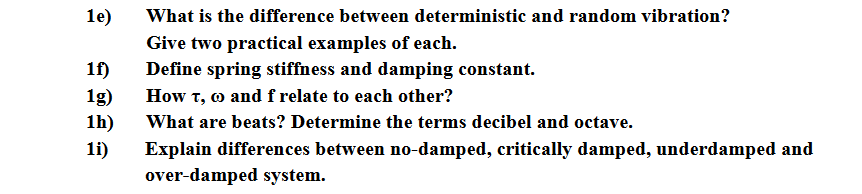 1e) What is the difference between deterministic and random vibration? Give two practical examples of each.

1f) Define spring stiffness and damping constant.

1g) How $\tau$, $\omega$ and f relate to each other?

1h) What are beats? Determine the terms decibel and octave.

1i) Explain differences between no-damped, critically damped, underdamped and over-damped system.